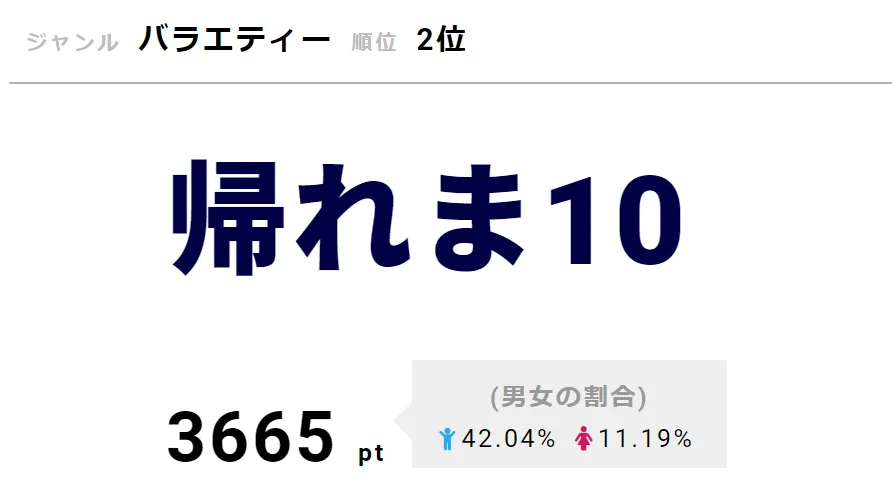 ジャンル バラエティー 順位 2位

帰れま10

3665 pt

(男女の割合)
42.04% 11.19%